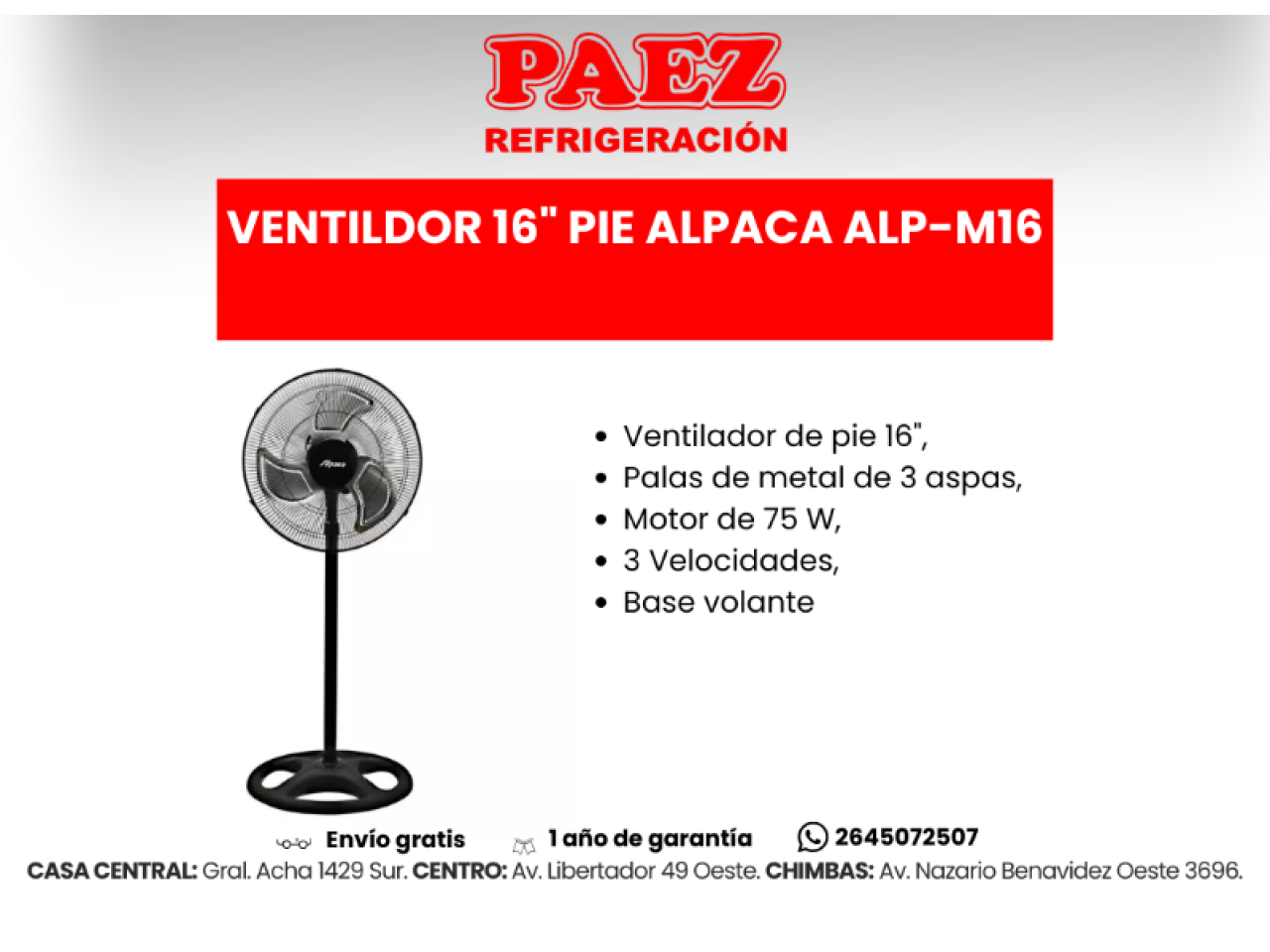 PAEZ
REFRIGERACIÓN

VENTILDOR 16" PIE ALPACA ALP-M16

Alpaca

• Ventilador de pie 16",
• Palas de metal de 3 aspas,
• Motor de 75 W,
• 3 Velocidades,
• Base volante

Envío gratis
1 año de garantía
2645072507

CASA CENTRAL: Gral. Acha 1429 Sur. CENTRO: Av. Libertador 49 Oeste. CHIMBAS: Av. Nazario Benavidez Oeste 3696.